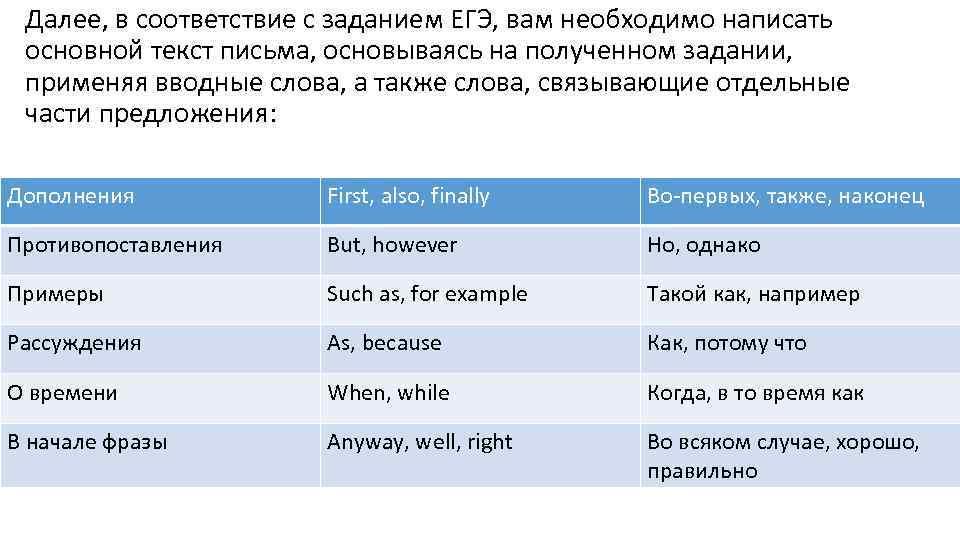 Далее, в соответствие с заданием ЕГЭ, вам необходимо написать основной текст письма, основываясь на полученном задании, применяя вводные слова, а также слова, связывающие отдельные части предложения:

| Дополнения | First, also, finally | Во-первых, также, наконец |
|---|---|---|
| Противопоставления | But, however | Но, однако |
| Примеры | Such as, for example | Такой как, например |
| Рассуждения | As, because | Как, потому что |
| О времени | When, while | Когда, в то время как |
| В начале фразы | Anyway, well, right | Во всяком случае, хорошо, правильно |